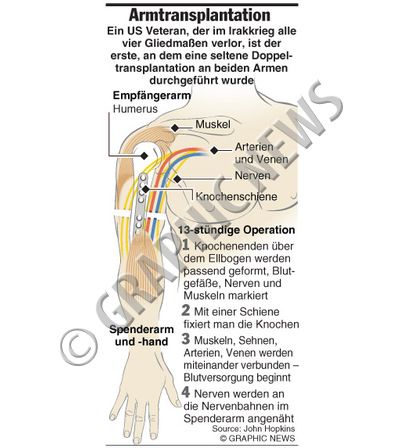 Armtransplantation

Ein US Veteran, der im Irakkrieg alle vier Gliedmaßen verlor, ist der erste, an dem eine seltene Doppeltransplantation an beiden Armen durchgeführt wurde

Empfängerarm
Humerus

Muskel

Arterien und Venen

Nerven

Knochenschiene

13-stündige Operation

1 Knochenenden über dem Ellbogen werden passend geformt, Blutgefäße, Nerven und Muskeln markiert

2 Mit einer Schiene fixiert man die Knochen

3 Muskeln, Sehnen, Arterien, Venen werden miteinander verbunden – Blutversorgung beginnt

4 Nerven werden an die Nervenbahnen im Spenderarm angenäht

Spenderarm und -hand

Source: John Hopkins
© GRAPHIC NEWS

© GRAPHIC NEWS